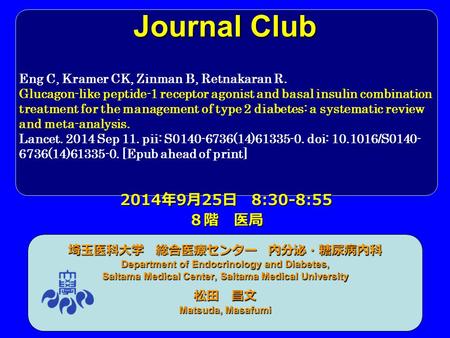 Journal Club

Eng C, Kramer CK, Zinman B, Retnakaran R.
Glucagon-like peptide-1 receptor agonist and basal insulin combination treatment for the management of type 2 diabetes: a systematic review and meta-analysis.
Lancet. 2014 Sep 11. pii: S0140-6736(14)61335-0. doi: 10.1016/S0140-6736(14)61335-0. [Epub ahead of print]

2014年9月25日 8:30-8:55
8階 医局

埼玉医科大学 総合医療センター 内分泌・糖尿病内科
Department of Endocrinology and Diabetes,
Saitama Medical Center, Saitama Medical University

松田 昌文
Matsuda, Masafumi